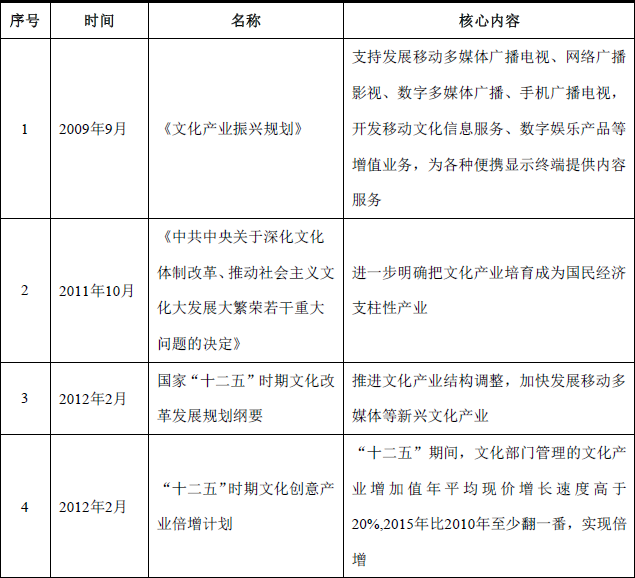 | 序号 | 时间 | 名称 | 核心内容 |
|---|---|---|---|
| 1 | 2009年9月 | 《文化产业振兴规划》 | 支持发展移动多媒体广播电视、网络广播影视、数字多媒体广播、手机广播电视，开发移动文化信息服务、数字娱乐产品等增值业务，为各种便携显示终端提供内容服务 |
| 2 | 2011年10月 | 《中共中央关于深化文化体制改革、推动社会主义文化大发展大繁荣若干重大问题的决定》 | 进一步明确把文化产业培育成为国民经济支柱性产业 |
| 3 | 2012年2月 | 国家“十二五”时期文化改革发展规划纲要 | 推进文化产业结构调整，加快发展移动多媒体等新兴文化产业 |
| 4 | 2012年2月 | “十二五”时期文化创意产业倍增计划 | “十二五”期间，文化部门管理的文化产业增加值年平均现价增长速度高于20%,2015年比2010年至少翻一番，实现倍增 |